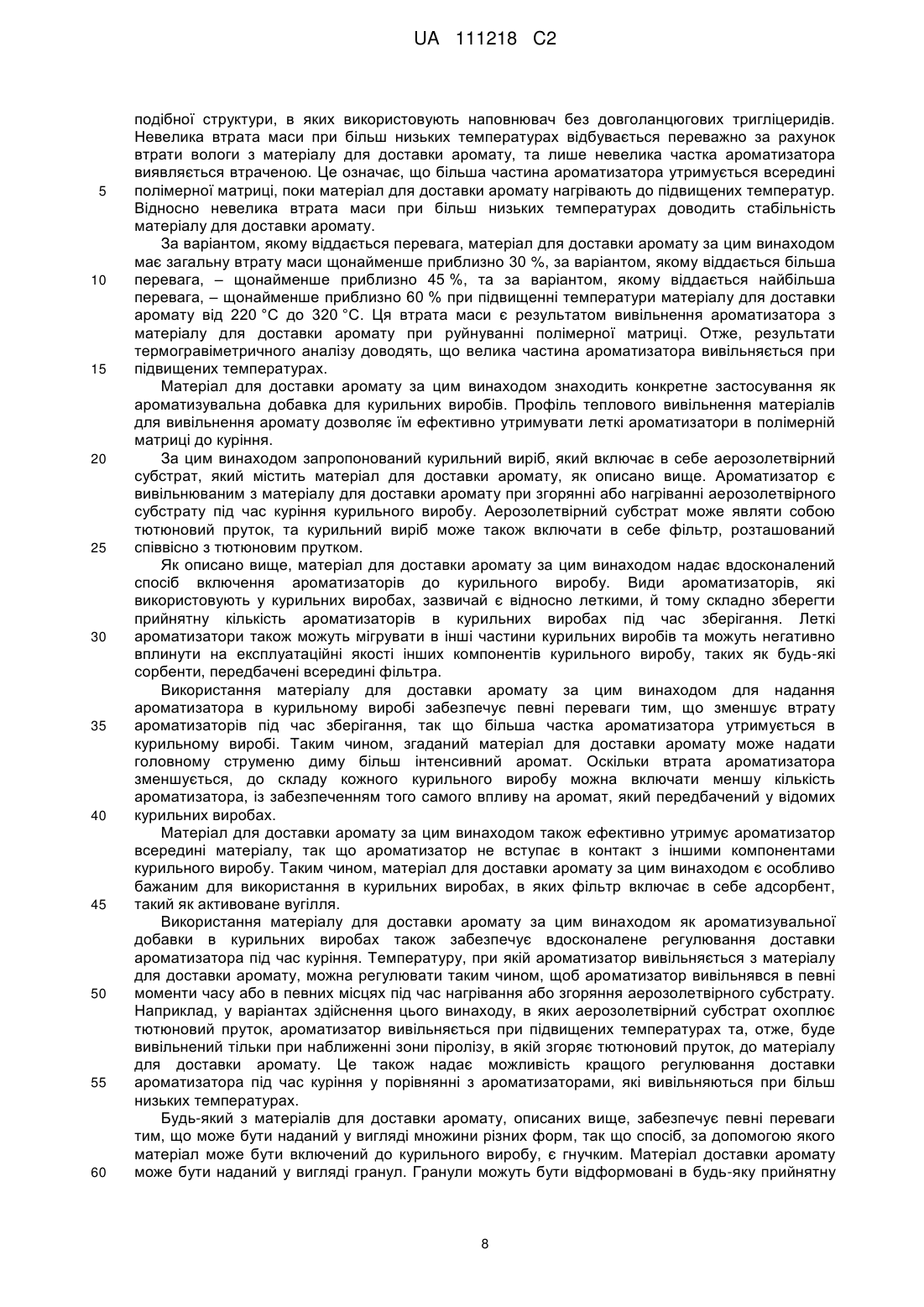 UA 111218 C2

подібної структури, в яких використовують наповнювач без довголанцюгових тригліцеридів. Невелика втрата маси при більш низьких температурах відбувається переважно за рахунок втрати вологи з матеріалу для доставки аромату, та лише невелика частка ароматизатора виявляється втраченою. Це означає, що більша частина ароматизатора утримується всередині
5 полімерної матриці, поки матеріал для доставки аромату нагрівають до підвищених температур. Відносно невелика втрата маси при більш низьких температурах доводить стабільність матеріалу для доставки аромату.

За варіантом, якому віддається перевага, матеріал для доставки аромату за цим винаходом має загальну втрату маси щонайменше приблизно 30 %, за варіантом, якому віддається більша
10 перевага, – щонайменше приблизно 45 %, та за варіантом, якому віддається найбільша перевага, – щонайменше приблизно 60 % при підвищенні температури матеріалу для доставки аромату від 220 °C до 320 °C. Ця втрата маси є результатом вивільнення ароматизатора з матеріалу для доставки аромату при руйнуванні полімерної матриці. Отже, результати термогравіметричного аналізу доводять, що велика частина ароматизатора вивільняється при
15 підвищених температурах.

Матеріал для доставки аромату за цим винаходом знаходить конкретне застосування як ароматизувальна добавка для курильних виробів. Профіль теплового вивільнення матеріалів для вивільнення аромату дозволяє їм ефективно утримувати леткі ароматизатори в полімерній матриці до куріння.

20 За цим винаходом запропонований курильний виріб, який включає в себе аерозолетвірний субстрат, який містить матеріал для доставки аромату, як описано вище. Ароматизатор є вивільнюваним з матеріалу для доставки аромату при згорянні або нагріванні аерозолетвірного субстрату під час куріння курильного виробу. Аерозолетвірний субстрат може являти собою тютюновий пруток, та курильний виріб може також включати в себе фільтр, розташований
25 співвісно з тютюновим прутком.

Як описано вище, матеріал для доставки аромату за цим винаходом надає вдосконалений спосіб включення ароматизаторів до курильного виробу. Види ароматизаторів, які використовують у курильних виробах, зазвичай є відносно леткими, й тому складно зберегти прийнятну кількість ароматизаторів в курильних виробах під час зберігання. Леткі
30 ароматизатори також можуть мігрувати в інші частини курильних виробів та можуть негативно вплинути на експлуатаційні якості інших компонентів курильного виробу, таких як будь-які сорбенти, передбачені всередині фільтра.

Використання матеріалу для доставки аромату за цим винаходом для надання ароматизатора в курильному виробі забезпечує певні переваги тим, що зменшує втрату
35 ароматизаторів під час зберігання, так що більша частка ароматизатора утримується в курильному виробі. Таким чином, згаданий матеріал для доставки аромату може надати головному струменю диму більш інтенсивний аромат. Оскільки втрата ароматизатора зменшується, до складу кожного курильного виробу можна включати меншу кількість ароматизатора, із забезпеченням того самого впливу на аромат, який передбачений у відомих
40 курильних виробах.

Матеріал для доставки аромату за цим винаходом також ефективно утримує ароматизатор всередині матеріалу, так що ароматизатор не вступає в контакт з іншими компонентами курильного виробу. Таким чином, матеріал для доставки аромату за цим винаходом є особливо бажаним для використання в курильних виробах, в яких фільтр включає в себе адсорбент,
45 такий як активоване вугілля.

Використання матеріалу для доставки аромату за цим винаходом як ароматизувальної добавки в курильних виробах також забезпечує вдосконалене регулювання доставки ароматизатора під час куріння. Температуру, при якій ароматизатор вивільняється з матеріалу для доставки аромату, можна регулювати таким чином, щоб ароматизатор вивільнявся в певні
50 моменти часу або в певних місцях під час нагрівання або згоряння аерозолетвірного субстрату. Наприклад, у варіантах здійснення цього винаходу, в яких аерозолетвірний субстрат охоплює тютюновий пруток, ароматизатор вивільняється при підвищених температурах та, отже, буде вивільнений тільки при наближенні зони піролізу, в якій згоряє тютюновий пруток, до матеріалу для доставки аромату. Це також надає можливість кращого регулювання доставки
55 ароматизатора під час куріння у порівнянні з ароматизаторами, які вивільняються при більш низьких температурах.

Будь-який з матеріалів для доставки аромату, описаних вище, забезпечує певні переваги тим, що може бути наданий у вигляді множини різних форм, так що спосіб, за допомогою якого матеріал може бути включений до курильного виробу, є гнучким. Матеріал доставки аромату
60 може бути наданий у вигляді гранул. Гранули можуть бути відформовані в будь-яку прийнятну

8